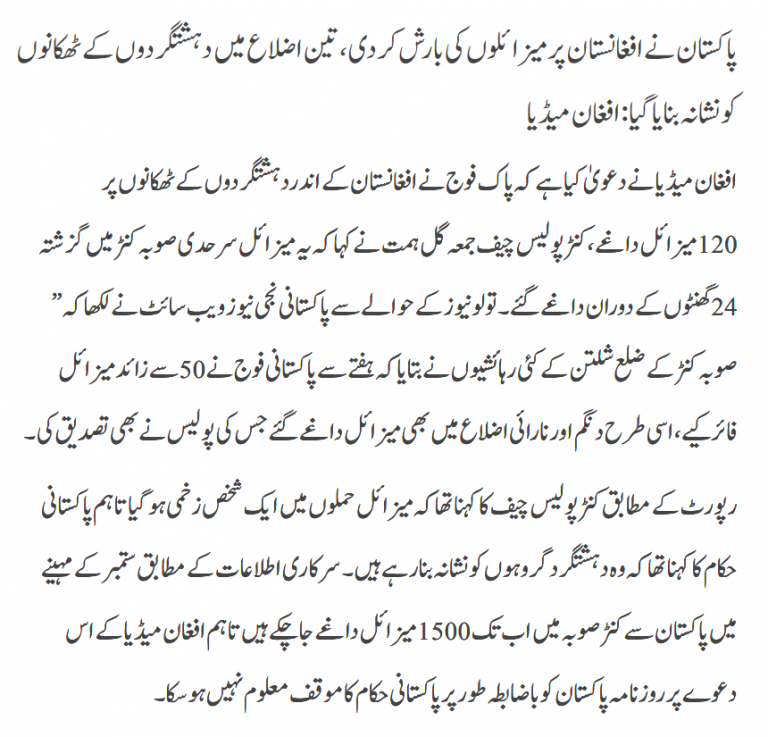 پاکستان نے افغانستان پر میزائلوں کی بارش کر دی، تین اضلاع میں دہشتگردوں کے ٹھکانوں کو نشانہ بنایا گیا: افغان میڈیا

افغان میڈیا نے دعویٰ کیا ہے کہ پاک فوج نے افغانستان کے اندر دہشتگردوں کے ٹھکانوں پر 120 میزائل داغے، کنڑ پولیس چیف جمعہ گل ہمت نے کہا کہ یہ میزائل سرحدی صوبہ کنڑ میں گزشتہ 24 گھنٹوں کے دوران داغے گئے۔ تولو نیوز کے حوالے سے پاکستانی نجی نیوز ویب سائٹ نے لکھا کہ ” صوبہ کنڑ کے ضلع شلتن کے کئی رہائشیوں نے بتایا کہ ہفتے سے پاکستانی فوج نے 50 سے زائد میزائل فائر کیے، اسی طرح دنگم اور نارائی اضلاع میں بھی میزائل داغے گئے جس کی پولیس نے بھی تصدیق کی۔

رپورٹ کے مطابق کنڑ پولیس چیف کا کہنا تھا کہ میزائل حملوں میں ایک شخص زخمی ہو گیا تاہم پاکستانی حکام کا کہنا تھا کہ وہ دہشتگرد گروہوں کو نشانہ بنا رہے ہیں۔ سرکاری اطلاعات کے مطابق ستمبر کے مہینے میں پاکستان سے کنڑ صوبہ میں اب تک 1500 میزائل داغے جا چکے ہیں تاہم افغان میڈیا کے اس دعوے پر روزنامہ پاکستان کو باضابطہ طور پر پاکستانی حکام کا موقف معلوم نہیں ہو سکا۔